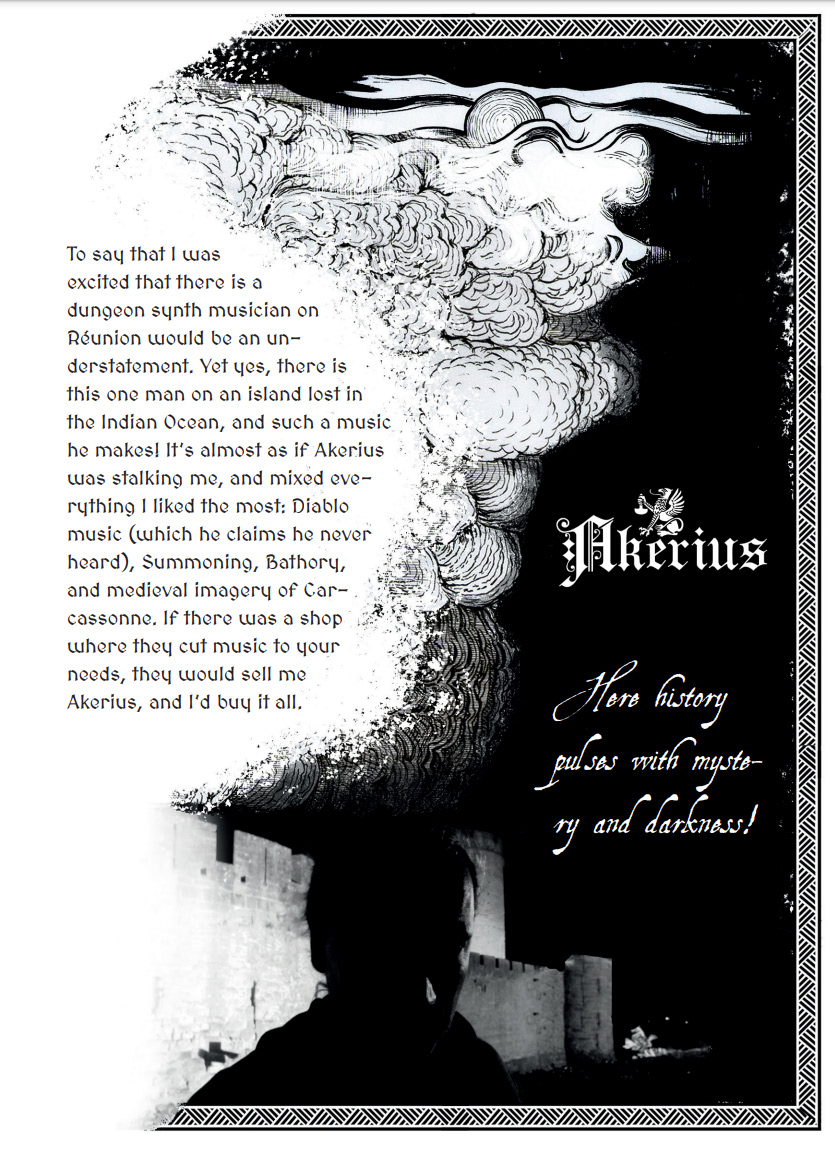 To say that I was excited that there is a dungeon synth musician on Réunion would be an understatement. Yet yes, there is this one man on an island lost in the Indian Ocean, and such a music he makes! It's almost as if Akerius was stalking me, and mixed everything I liked the most: Diablo music (which he claims he never heard), Summoning, Bathory, and medieval imagery of Carcassonne. If there was a shop where they cut music to your needs, they would sell me Akerius, and I'd buy it all.

Akerius

Here history pulses with mystery and darkness!